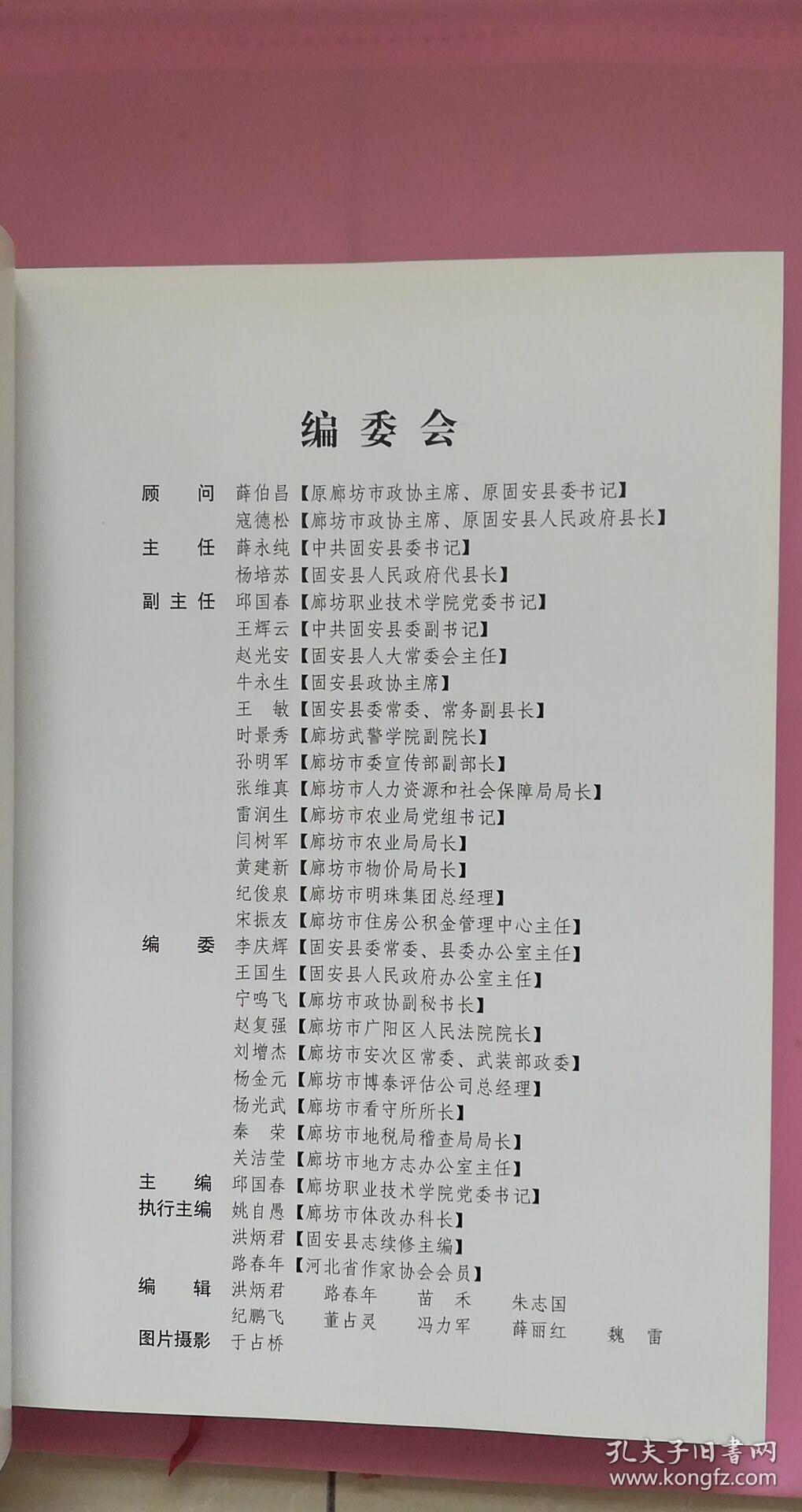 编委会

顾　问　薛伯昌【原廊坊市政协主席、原固安县委书记】
寇德松【廊坊市政协主席、原固安县人民政府县长】
主　任　薛永纯【中共固安县委书记】
杨培苏【固安县人民政府代县长】
副主任　邱国春【廊坊职业技术学院党委书记】
王辉云【中共固安县委副书记】
赵光安【固安县人大常委会主任】
牛永生【固安县政协主席】
王　敏【固安县委常委、常务副县长】
时景秀【廊坊武警学院副院长】
孙明军【廊坊市委宣传部副部长】
张维真【廊坊市人力资源和社会保障局局长】
雷润生【廊坊市农业局党组书记】
闫树军【廊坊市农业局局长】
黄建新【廊坊市物价局局长】
纪俊泉【廊坊市明珠集团总经理】
宋振友【廊坊市住房公积金管理中心主任】
编　委　李庆辉【固安县委常委、县委办公室主任】
王国生【固安县人民政府办公室主任】
宁鸣飞【廊坊市政协副秘书长】
赵复强【廊坊市广阳区人民法院院长】
刘增杰【廊坊市安次区常委、武装部政委】
杨金元【廊坊市博泰评估公司总经理】
杨光武【廊坊市看守所所长】
秦　荣【廊坊市地税局稽查局局长】
关洁莹【廊坊市地方志办公室主任】
主　编　邱国春【廊坊职业技术学院党委书记】
执行主编　姚自愚【廊坊市体改办科长】
洪炳君【固安县志续修主编】
路春年【河北省作家协会会员】
编　辑　洪炳君　路春年　苗　禾　朱志国
纪鹏飞　董占灵　冯力军　薛丽红　魏　雷
图片摄影　于占桥

孔夫子旧书网
www.kongfz.com